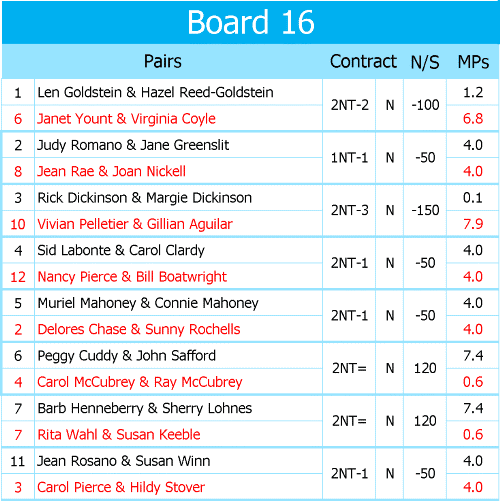 Board 16

| | Pairs | Contract | | N/S | MPs |
|---|---|---|---|---|---|
| 1 | Len Goldstein & Hazel Reed-Goldstein | 2NT-2 | N | -100 | 1.2 |
| 6 | Janet Yount & Virginia Coyle | | | | 6.8 |
| 2 | Judy Romano & Jane Greenslit | 1NT-1 | N | -50 | 4.0 |
| 8 | Jean Rae & Joan Nickell | | | | 4.0 |
| 3 | Rick Dickinson & Margie Dickinson | 2NT-3 | N | -150 | 0.1 |
| 10 | Vivian Pelletier & Gillian Aguilar | | | | 7.9 |
| 4 | Sid Labonte & Carol Clardy | 2NT-1 | N | -50 | 4.0 |
| 12 | Nancy Pierce & Bill Boatwright | | | | 4.0 |
| 5 | Muriel Mahoney & Connie Mahoney | 2NT-1 | N | -50 | 4.0 |
| 2 | Delores Chase & Sunny Rochells | | | | 4.0 |
| 6 | Peggy Cuddy & John Safford | 2NT= | N | 120 | 7.4 |
| 4 | Carol McCubrey & Ray McCubrey | | | | 0.6 |
| 7 | Barb Henneberry & Sherry Lohnes | 2NT= | N | 120 | 7.4 |
| 7 | Rita Wahl & Susan Keeble | | | | 0.6 |
| 11 | Jean Rosano & Susan Winn | 2NT-1 | N | -50 | 4.0 |
| 3 | Carol Pierce & Hildy Stover | | | | 4.0 |